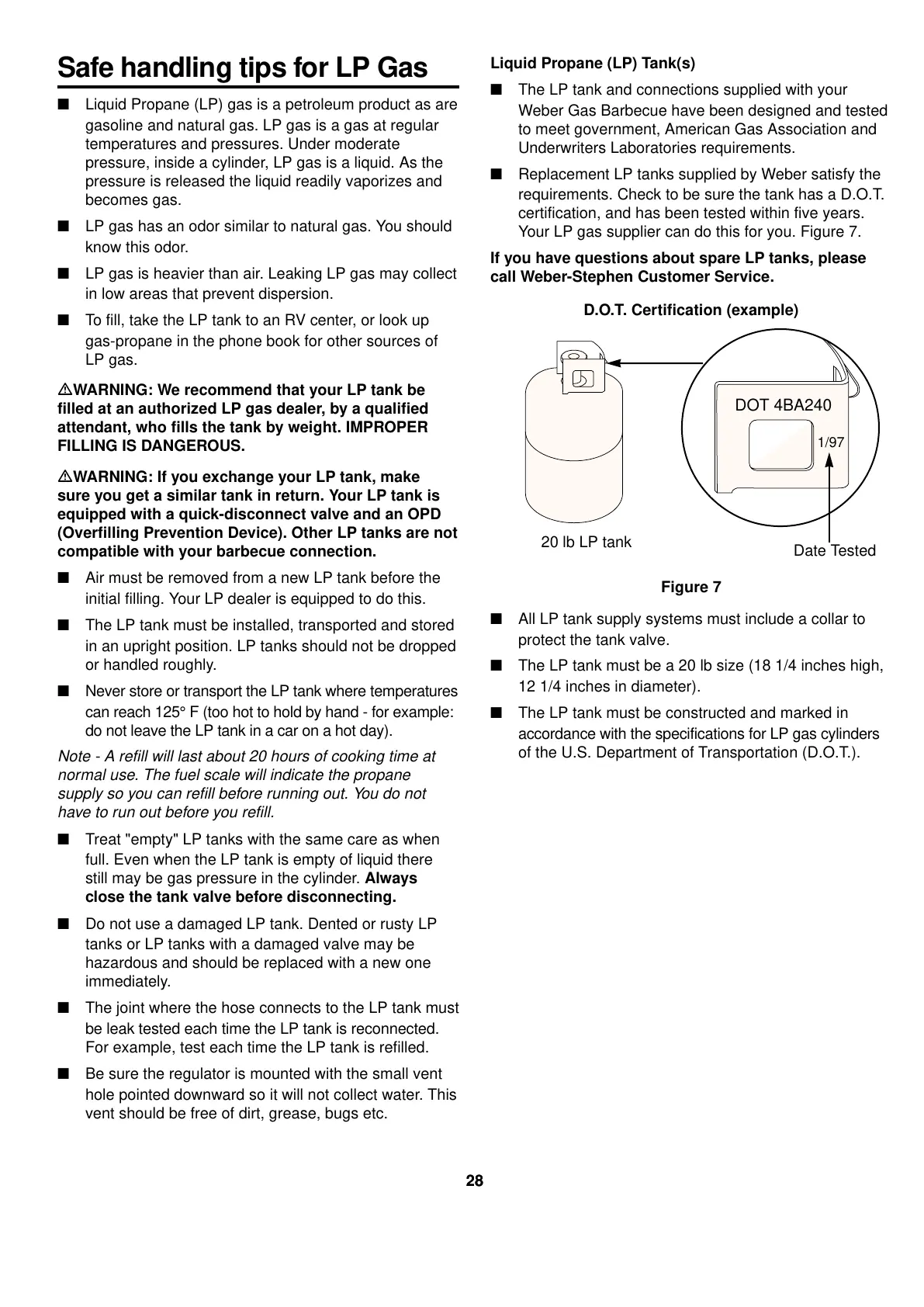 Safe handling tips for LP Gas

■ Liquid Propane (LP) gas is a petroleum product as are gasoline and natural gas. LP gas is a gas at regular temperatures and pressures. Under moderate pressure, inside a cylinder, LP gas is a liquid. As the pressure is released the liquid readily vaporizes and becomes gas.

■ LP gas has an odor similar to natural gas. You should know this odor.

■ LP gas is heavier than air. Leaking LP gas may collect in low areas that prevent dispersion.

■ To fill, take the LP tank to an RV center, or look up gas-propane in the phone book for other sources of LP gas.

⚠WARNING: We recommend that your LP tank be filled at an authorized LP gas dealer, by a qualified attendant, who fills the tank by weight. IMPROPER FILLING IS DANGEROUS.

⚠WARNING: If you exchange your LP tank, make sure you get a similar tank in return. Your LP tank is equipped with a quick-disconnect valve and an OPD (Overfilling Prevention Device). Other LP tanks are not compatible with your barbecue connection.

■ Air must be removed from a new LP tank before the initial filling. Your LP dealer is equipped to do this.

■ The LP tank must be installed, transported and stored in an upright position. LP tanks should not be dropped or handled roughly.

■ Never store or transport the LP tank where temperatures can reach 125° F (too hot to hold by hand - for example: do not leave the LP tank in a car on a hot day).

Note - A refill will last about 20 hours of cooking time at normal use. The fuel scale will indicate the propane supply so you can refill before running out. You do not have to run out before you refill.

■ Treat "empty" LP tanks with the same care as when full. Even when the LP tank is empty of liquid there still may be gas pressure in the cylinder. Always close the tank valve before disconnecting.

■ Do not use a damaged LP tank. Dented or rusty LP tanks or LP tanks with a damaged valve may be hazardous and should be replaced with a new one immediately.

■ The joint where the hose connects to the LP tank must be leak tested each time the LP tank is reconnected. For example, test each time the LP tank is refilled.

■ Be sure the regulator is mounted with the small vent hole pointed downward so it will not collect water. This vent should be free of dirt, grease, bugs etc.

Liquid Propane (LP) Tank(s)

■ The LP tank and connections supplied with your Weber Gas Barbecue have been designed and tested to meet government, American Gas Association and Underwriters Laboratories requirements.

■ Replacement LP tanks supplied by Weber satisfy the requirements. Check to be sure the tank has a D.O.T. certification, and has been tested within five years. Your LP gas supplier can do this for you. Figure 7.

If you have questions about spare LP tanks, please call Weber-Stephen Customer Service.

D.O.T. Certification (example)

DOT 4BA240

1/97

20 lb LP tank

Date Tested

Figure 7

■ All LP tank supply systems must include a collar to protect the tank valve.

■ The LP tank must be a 20 lb size (18 1/4 inches high, 12 1/4 inches in diameter).

■ The LP tank must be constructed and marked in accordance with the specifications for LP gas cylinders of the U.S. Department of Transportation (D.O.T.).

28